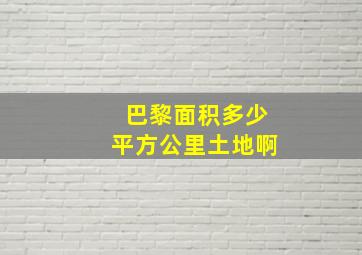 巴黎面积多少
平方公里土地啊